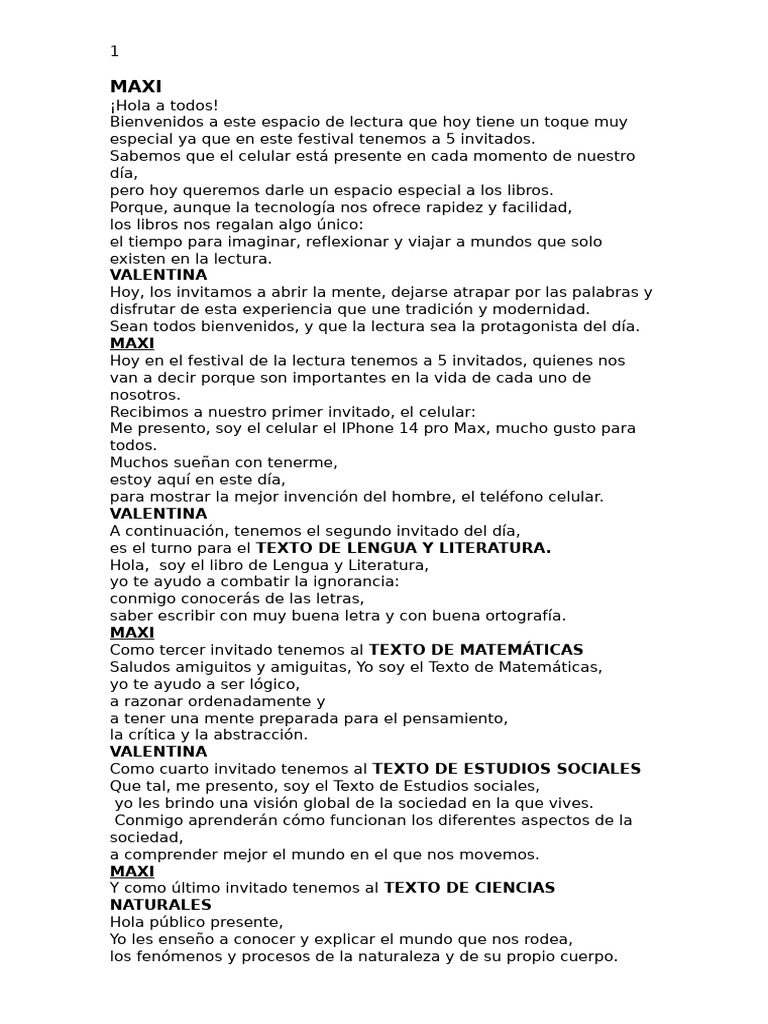 1

MAXI
¡Hola a todos!
Bienvenidos a este espacio de lectura que hoy tiene un toque muy especial ya que en este festival tenemos a 5 invitados.
Sabemos que el celular está presente en cada momento de nuestro día,
pero hoy queremos darle un espacio especial a los libros.
Porque, aunque la tecnología nos ofrece rapidez y facilidad,
los libros nos regalan algo único:
el tiempo para imaginar, reflexionar y viajar a mundos que solo existen en la lectura.
VALENTINA
Hoy, los invitamos a abrir la mente, dejarse atrapar por las palabras y disfrutar de esta experiencia que une tradición y modernidad.
Sean todos bienvenidos, y que la lectura sea la protagonista del día.
MAXI
Hoy en el festival de la lectura tenemos a 5 invitados, quienes nos van a decir porque son importantes en la vida de cada uno de nosotros.
Recibimos a nuestro primer invitado, el celular:
Me presento, soy el celular el IPhone 14 pro Max, mucho gusto para todos.
Muchos sueñan con tenerme,
estoy aquí en este día,
para mostrar la mejor invención del hombre, el teléfono celular.
VALENTINA
A continuación, tenemos el segundo invitado del día,
es el turno para el TEXTO DE LENGUA Y LITERATURA.
Hola, soy el libro de Lengua y Literatura,
yo te ayudo a combatir la ignorancia:
conmigo conocerás de las letras,
saber escribir con muy buena letra y con buena ortografía.
MAXI
Como tercer invitado tenemos al TEXTO DE MATEMÁTICAS
Saludos amiguitos y amiguitas, Yo soy el Texto de Matemáticas,
yo te ayudo a ser lógico,
a razonar ordenadamente y
a tener una mente preparada para el pensamiento,
la crítica y la abstracción.
VALENTINA
Como cuarto invitado tenemos al TEXTO DE ESTUDIOS SOCIALES
Que tal, me presento, soy el Texto de Estudios sociales,
yo les brindo una visión global de la sociedad en la que vives.
Conmigo aprenderán cómo funcionan los diferentes aspectos de la sociedad,
a comprender mejor el mundo en el que nos movemos.
MAXI
Y como último invitado tenemos al TEXTO DE CIENCIAS NATURALES
Hola público presente,
Yo les enseño a conocer y explicar el mundo que nos rodea,
los fenómenos y procesos de la naturaleza y de su propio cuerpo.